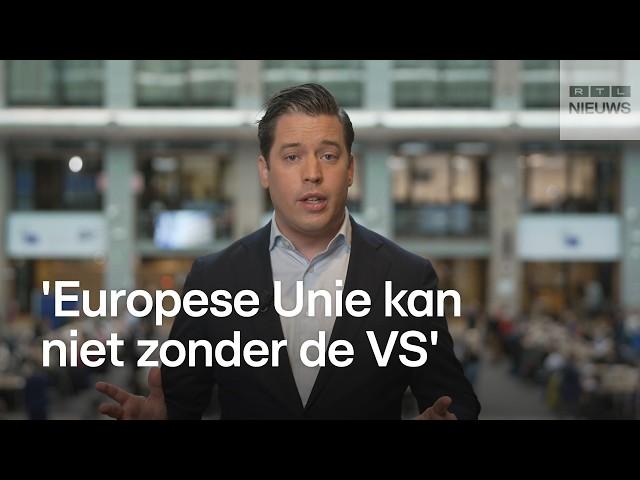 RTL NIEUWS

'Europese Unie kan niet zonder de VS'